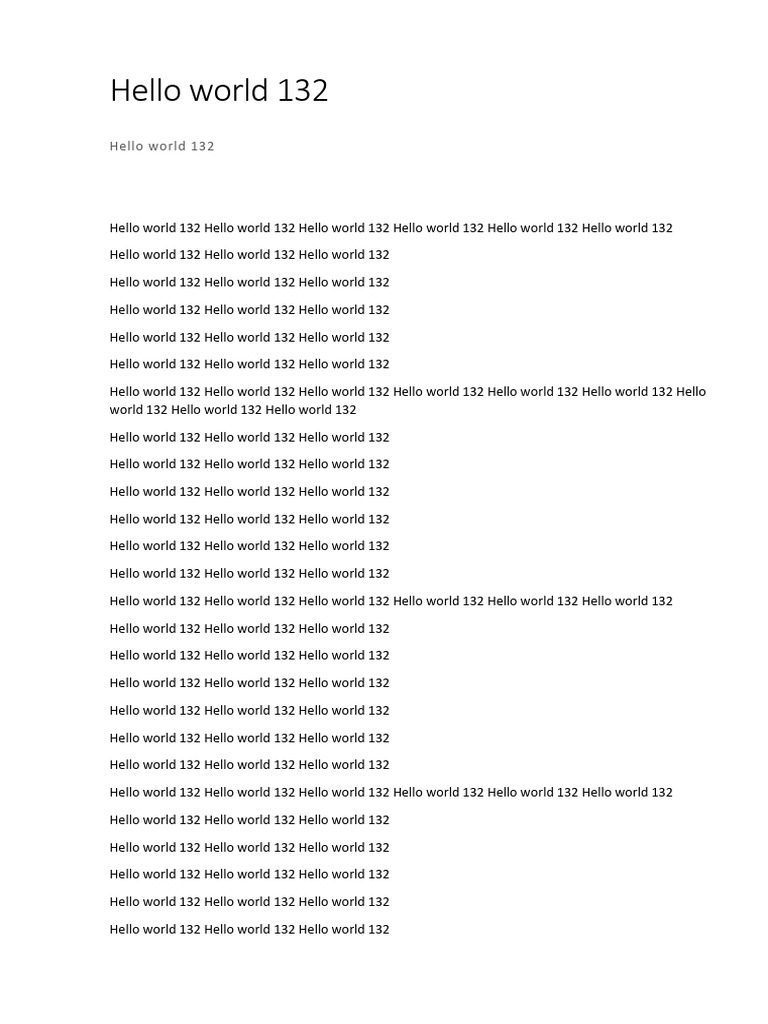 Hello world 132

Hello world 132

Hello world 132 Hello world 132 Hello world 132 Hello world 132 Hello world 132 Hello world 132

Hello world 132 Hello world 132 Hello world 132

Hello world 132 Hello world 132 Hello world 132

Hello world 132 Hello world 132 Hello world 132

Hello world 132 Hello world 132 Hello world 132

Hello world 132 Hello world 132 Hello world 132

Hello world 132 Hello world 132 Hello world 132 Hello world 132 Hello world 132 Hello world 132 Hello world 132 Hello world 132 Hello world 132

Hello world 132 Hello world 132 Hello world 132

Hello world 132 Hello world 132 Hello world 132

Hello world 132 Hello world 132 Hello world 132

Hello world 132 Hello world 132 Hello world 132

Hello world 132 Hello world 132 Hello world 132

Hello world 132 Hello world 132 Hello world 132

Hello world 132 Hello world 132 Hello world 132 Hello world 132 Hello world 132 Hello world 132

Hello world 132 Hello world 132 Hello world 132

Hello world 132 Hello world 132 Hello world 132

Hello world 132 Hello world 132 Hello world 132

Hello world 132 Hello world 132 Hello world 132

Hello world 132 Hello world 132 Hello world 132

Hello world 132 Hello world 132 Hello world 132

Hello world 132 Hello world 132 Hello world 132 Hello world 132 Hello world 132 Hello world 132

Hello world 132 Hello world 132 Hello world 132

Hello world 132 Hello world 132 Hello world 132

Hello world 132 Hello world 132 Hello world 132

Hello world 132 Hello world 132 Hello world 132

Hello world 132 Hello world 132 Hello world 132